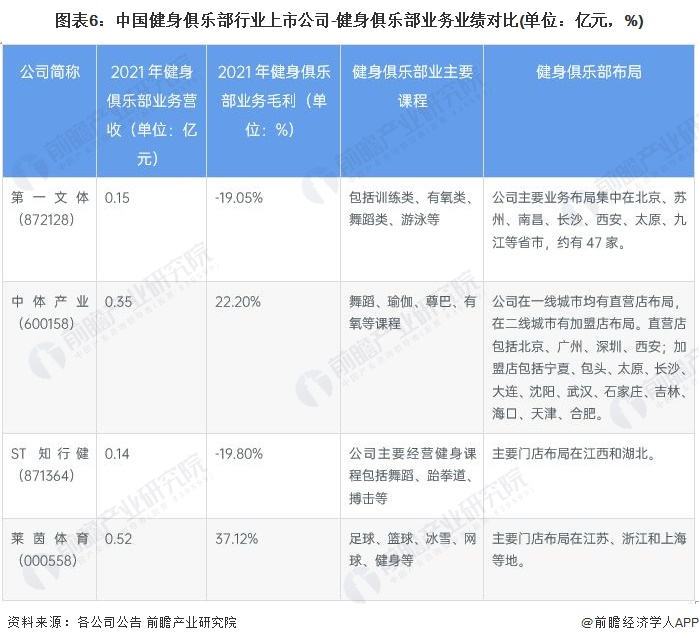 图表6：中国健身俱乐部行业上市公司-健身俱乐部业务业绩对比(单位：亿元，%)

| 公司简称 | 2021年健身俱乐部业务营收（单位：亿元） | 2021年健身俱乐部业务毛利（单位：%） | 健身俱乐部业主要课程 | 健身俱乐部布局 |
|---|---|---|---|---|
| 第一文体（872128） | 0.15 | -19.05% | 包括训练类、有氧类、舞蹈类、游泳等 | 公司主要业务布局集中在北京、苏州、南昌、长沙、西安、太原、九江等省市，约有47家。 |
| 中体产业（600158） | 0.35 | 22.20% | 舞蹈、瑜伽、尊巴、有氧等课程 | 公司在一线城市均有直营店布局，在二线城市有加盟店布局。直营店包括北京、广州、深圳、西安；加盟店包括宁夏、包头、太原、长沙、大连、沈阳、武汉、石家庄、吉林、海口、天津、合肥。 |
| ST知行健（871364） | 0.14 | -19.80% | 公司主要经营健身课程包括舞蹈、跆拳道、搏击等 | 主要门店布局在江西和湖北。 |
| 莱茵体育（000558） | 0.52 | 37.12% | 足球、篮球、冰雪、网球、健身等 | 主要门店布局在江苏、浙江和上海等地。 |

资料来源：各公司公告 前瞻产业研究院

@前瞻经济学人APP